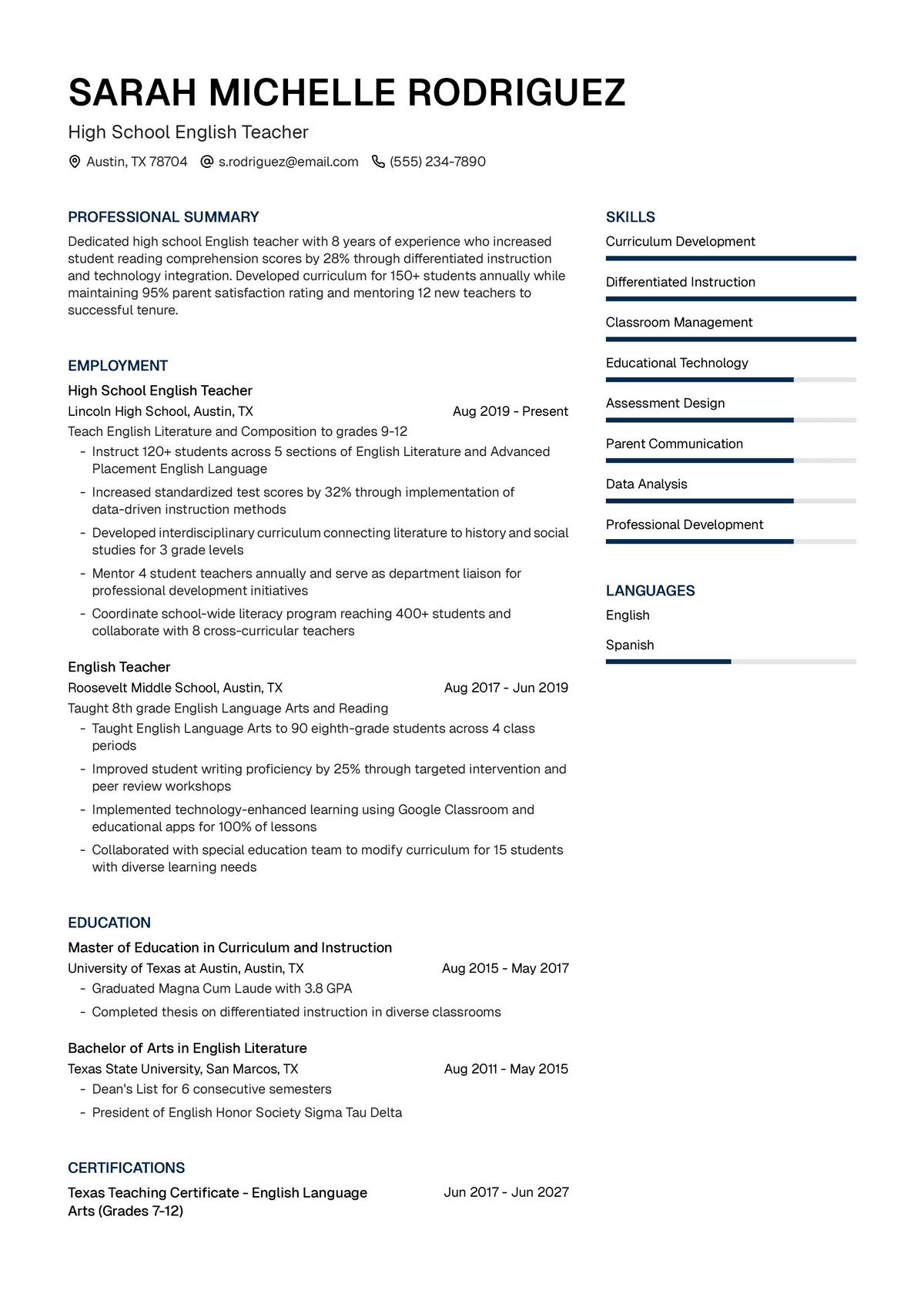 SARAH MICHELLE RODRIGUEZ

High School English Teacher

Austin, TX 78704 s.rodriguez@email.com (555) 234-7890

PROFESSIONAL SUMMARY

Dedicated high school English teacher with 8 years of experience who increased student reading comprehension scores by 28% through differentiated instruction and technology integration. Developed curriculum for 150+ students annually while maintaining 95% parent satisfaction rating and mentoring 12 new teachers to successful tenure.

EMPLOYMENT

High School English Teacher

Lincoln High School, Austin, TX Aug 2019 - Present

Teach English Literature and Composition to grades 9-12

- Instruct 120+ students across 5 sections of English Literature and Advanced Placement English Language
- Increased standardized test scores by 32% through implementation of data-driven instruction methods
- Developed interdisciplinary curriculum connecting literature to history and social studies for 3 grade levels
- Mentor 4 student teachers annually and serve as department liaison for professional development initiatives
- Coordinate school-wide literacy program reaching 400+ students and collaborate with 8 cross-curricular teachers

English Teacher

Roosevelt Middle School, Austin, TX Aug 2017 - Jun 2019

Taught 8th grade English Language Arts and Reading

- Taught English Language Arts to 90 eighth-grade students across 4 class periods
- Improved student writing proficiency by 25% through targeted intervention and peer review workshops
- Implemented technology-enhanced learning using Google Classroom and educational apps for 100% of lessons
- Collaborated with special education team to modify curriculum for 15 students with diverse learning needs

EDUCATION

Master of Education in Curriculum and Instruction

University of Texas at Austin, Austin, TX Aug 2015 - May 2017

- Graduated Magna Cum Laude with 3.8 GPA
- Completed thesis on differentiated instruction in diverse classrooms

Bachelor of Arts in English Literature

Texas State University, San Marcos, TX Aug 2011 - May 2015

- Dean's List for 6 consecutive semesters
- President of English Honor Society Sigma Tau Delta

CERTIFICATIONS

Texas Teaching Certificate - English Language Arts (Grades 7-12) Jun 2017 - Jun 2027

SKILLS

Curriculum Development

Differentiated Instruction

Classroom Management

Educational Technology

Assessment Design

Parent Communication

Data Analysis

Professional Development

LANGUAGES

English

Spanish